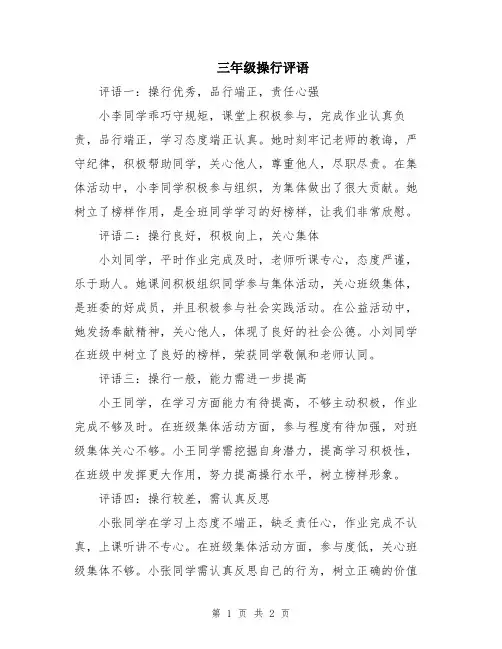 三年级操行评语

评语一：操行优秀，品行端正，责任心强

小李同学乖巧守规矩，课堂上积极参与，完成作业认真负责，品行端正，学习态度端正认真。她时刻牢记老师的教诲，严守纪律，积极帮助同学，关心他人，尊重他人，尽职尽责。在集体活动中，小李同学积极参与组织，为集体做出了很大贡献。她树立了榜样作用，是全班同学学习的好榜样，让我们非常欣慰。

评语二：操行良好，积极向上，关心集体

小刘同学，平时作业完成及时，老师听课专心，态度严谨，乐于助人。她课间积极组织同学参与集体活动，关心班级集体，是班委的好成员，并且积极参与社会实践活动。在公益活动中，她发扬奉献精神，关心他人，体现了良好的社会公德。小刘同学在班级中树立了良好的榜样，荣获同学敬佩和老师认同。

评语三：操行一般，能力需进一步提高

小王同学，在学习方面能力有待提高，不够主动积极，作业完成不够及时。在班级集体活动方面，参与程度有待加强，对班级集体关心不够。小王同学需挖掘自身潜力，提高学习积极性，在班级中发挥更大作用，努力提高操行水平，树立榜样形象。

评语四：操行较差，需认真反思

小张同学在学习上态度不端正，缺乏责任心，作业完成不认真，上课听讲不专心。在班级集体活动方面，参与度低，关心班级集体不够。小张同学需认真反思自己的行为，树立正确的价值

第 1 页 共 2 页